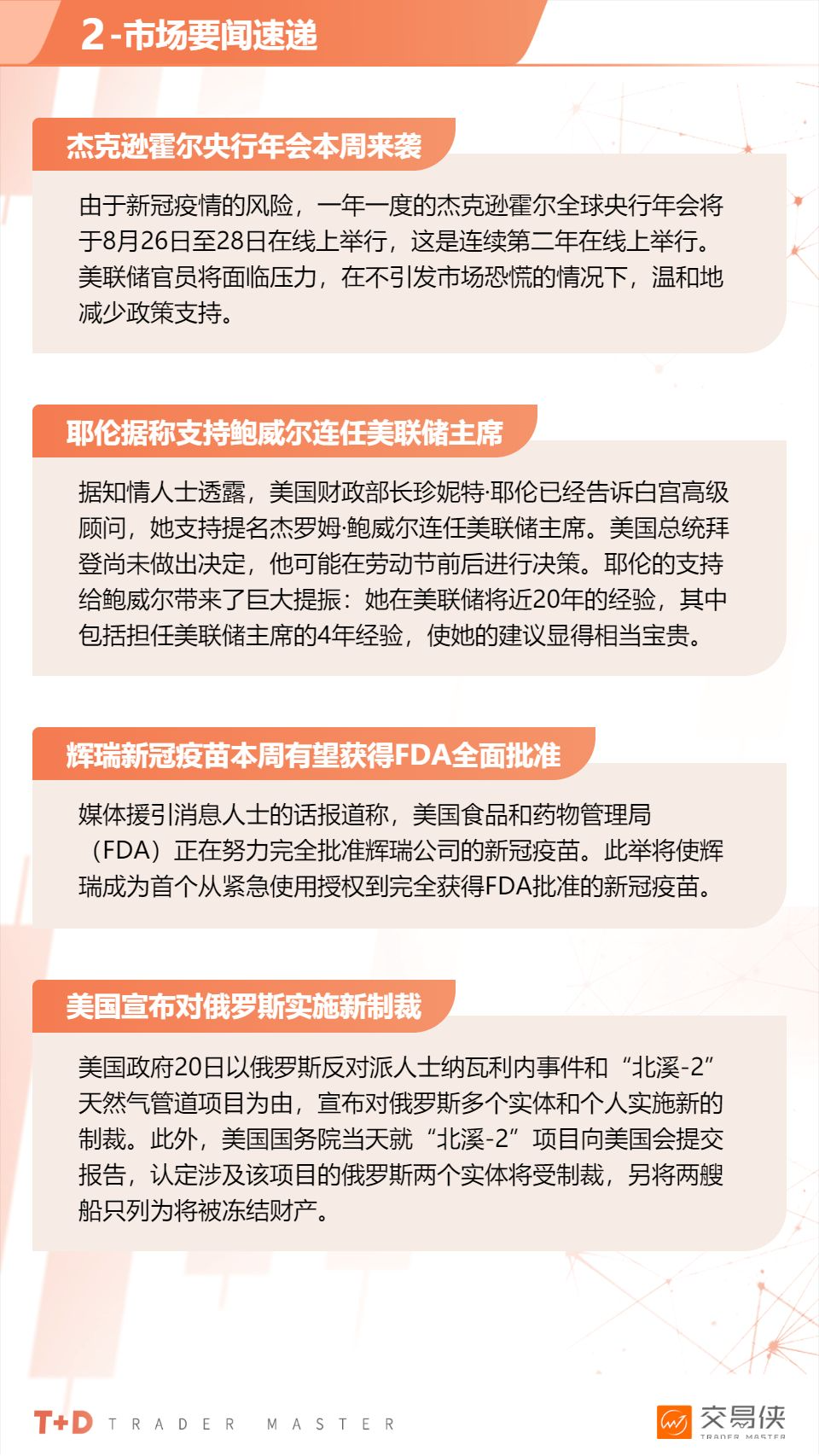 2-市场要闻速递

杰克逊霍尔央行年会本周来袭

由于新冠疫情的风险，一年一度的杰克逊霍尔全球央行年会将于8月26日至28日在线上举行，这是连续第二年在线上举行。美联储官员将面临压力，在不引发市场恐慌的情况下，温和地减少政策支持。

耶伦据称支持鲍威尔连任美联储主席

据知情人士透露，美国财政部长珍妮特·耶伦已经告诉白宫高级顾问，她支持提名杰罗姆·鲍威尔连任美联储主席。美国总统拜登尚未做出决定，他可能在劳动节前后进行决策。耶伦的支持给鲍威尔带来了巨大提振：她在美联储将近20年的经验，其中包括担任美联储主席的4年经验，使她的建议显得相当宝贵。

辉瑞新冠疫苗本周有望获得FDA全面批准

媒体援引消息人士的话报道称，美国食品和药物管理局（FDA）正在努力完全批准辉瑞公司的新冠疫苗。此举将使辉瑞成为首个从紧急使用授权到完全获得FDA批准的新冠疫苗。

美国宣布对俄罗斯实施新制裁

美国政府20日以俄罗斯反对派人士纳瓦利内事件和“北溪-2”天然气管道项目为由，宣布对俄罗斯多个实体和个人实施新的制裁。此外，美国国务院当天就“北溪-2”项目向美国会提交报告，认定涉及该项目的俄罗斯两个实体将受制裁，另将两艘船只列为将被冻结财产。

T+D TRADER MASTER

交易侠 TRADER MASTER